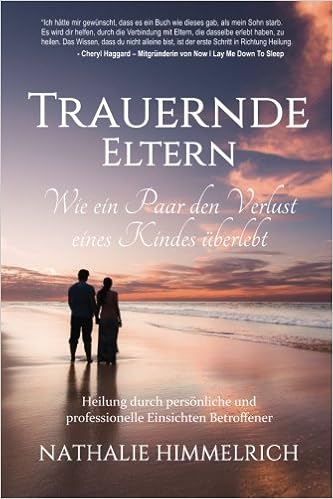 "Ich hätte mir gewünscht, dass es ein Buch wie dieses gab, als mein Sohn starb. Es wird dir helfen, durch die Verbindung mit Eltern, die dasselbe erlebt haben, zu heilen. Das Wissen, dass du nicht alleine bist, ist der erste Schritt in Richtung Heilung.
- Cheryl Haggard – Mitgründerin von Now I Lay Me Down To Sleep

TRAUERNDE ELTERN

Wie ein Paar den Verlust eines Kindes überlebt

Heilung durch persönliche und professionelle Einsichten Betroffener

NATHALIE HIMMELRICH